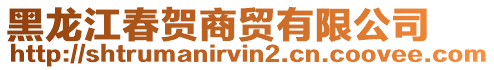 黑龙江春贺商贸有限公司
http://shtrumanirvin2.cn.coovee.com